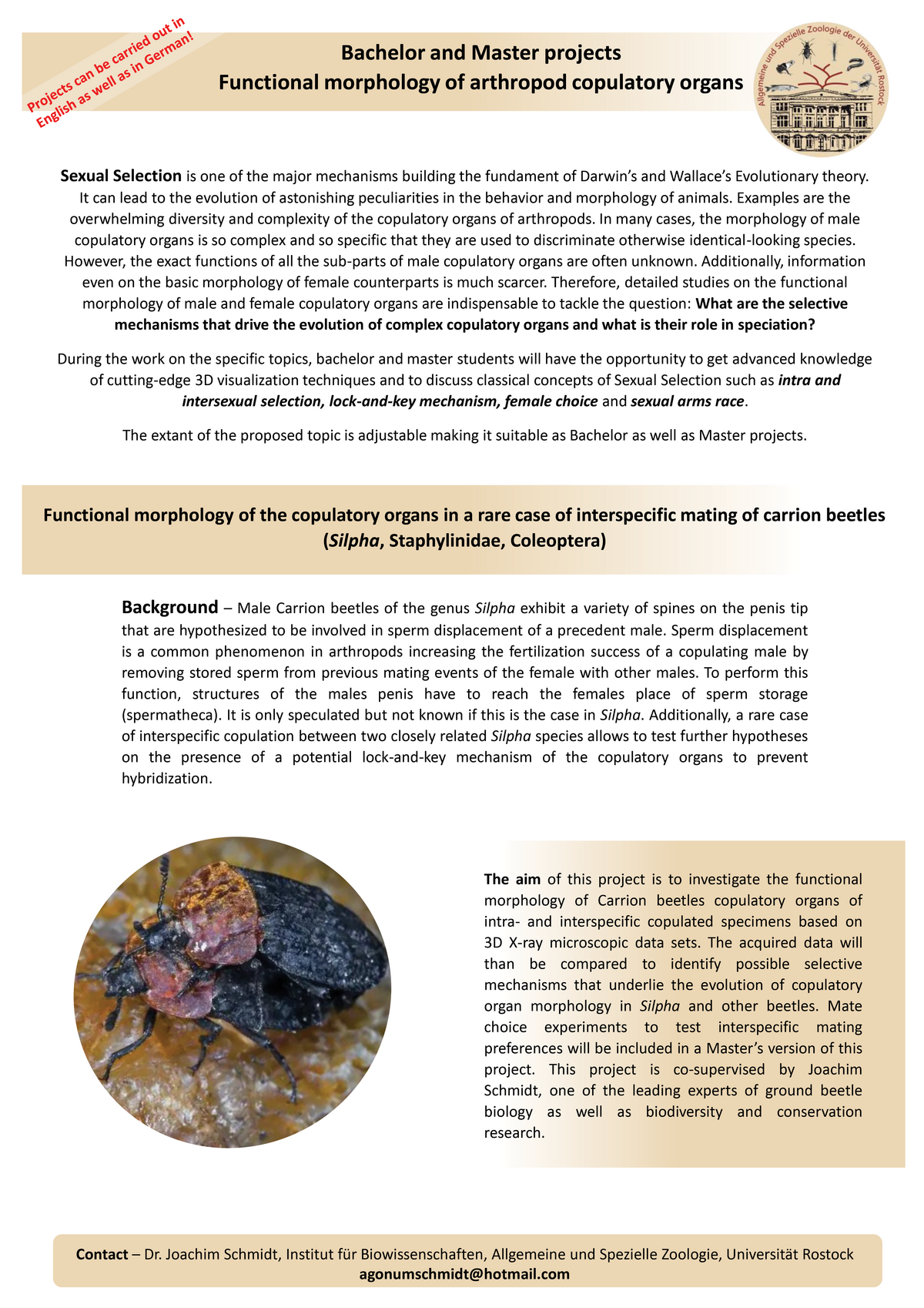 Projects can be carried out in English as well as in German!

Bachelor and Master projects
Functional morphology of arthropod copulatory organs

Allgemeine und Spezielle Zoologie der Universität Rostock

Sexual Selection is one of the major mechanisms building the fundament of Darwin's and Wallace's Evolutionary theory. It can lead to the evolution of astonishing peculiarities in the behavior and morphology of animals. Examples are the overwhelming diversity and complexity of the copulatory organs of arthropods. In many cases, the morphology of male copulatory organs is so complex and so specific that they are used to discriminate otherwise identical-looking species. However, the exact functions of all the sub-parts of male copulatory organs are often unknown. Additionally, information even on the basic morphology of female counterparts is much scarcer. Therefore, detailed studies on the functional morphology of male and female copulatory organs are indispensable to tackle the question: What are the selective mechanisms that drive the evolution of complex copulatory organs and what is their role in speciation?

During the work on the specific topics, bachelor and master students will have the opportunity to get advanced knowledge of cutting-edge 3D visualization techniques and to discuss classical concepts of Sexual Selection such as intra and intersexual selection, lock-and-key mechanism, female choice and sexual arms race.

The extant of the proposed topic is adjustable making it suitable as Bachelor as well as Master projects.

Functional morphology of the copulatory organs in a rare case of interspecific mating of carrion beetles (Silpha, Staphylinidae, Coleoptera)

Background – Male Carrion beetles of the genus Silpha exhibit a variety of spines on the penis tip that are hypothesized to be involved in sperm displacement of a precedent male. Sperm displacement is a common phenomenon in arthropods increasing the fertilization success of a copulating male by removing stored sperm from previous mating events of the female with other males. To perform this function, structures of the males penis have to reach the females place of sperm storage (spermatheca). It is only speculated but not known if this is the case in Silpha. Additionally, a rare case of interspecific copulation between two closely related Silpha species allows to test further hypotheses on the presence of a potential lock-and-key mechanism of the copulatory organs to prevent hybridization.

The aim of this project is to investigate the functional morphology of Carrion beetles copulatory organs of intra- and interspecific copulated specimens based on 3D X-ray microscopic data sets. The acquired data will than be compared to identify possible selective mechanisms that underlie the evolution of copulatory organ morphology in Silpha and other beetles. Mate choice experiments to test interspecific mating preferences will be included in a Master's version of this project. This project is co-supervised by Joachim Schmidt, one of the leading experts of ground beetle biology as well as biodiversity and conservation research.

Contact – Dr. Joachim Schmidt, Institut für Biowissenschaften, Allgemeine und Spezielle Zoologie, Universität Rostock
agonumschmidt@hotmail.com